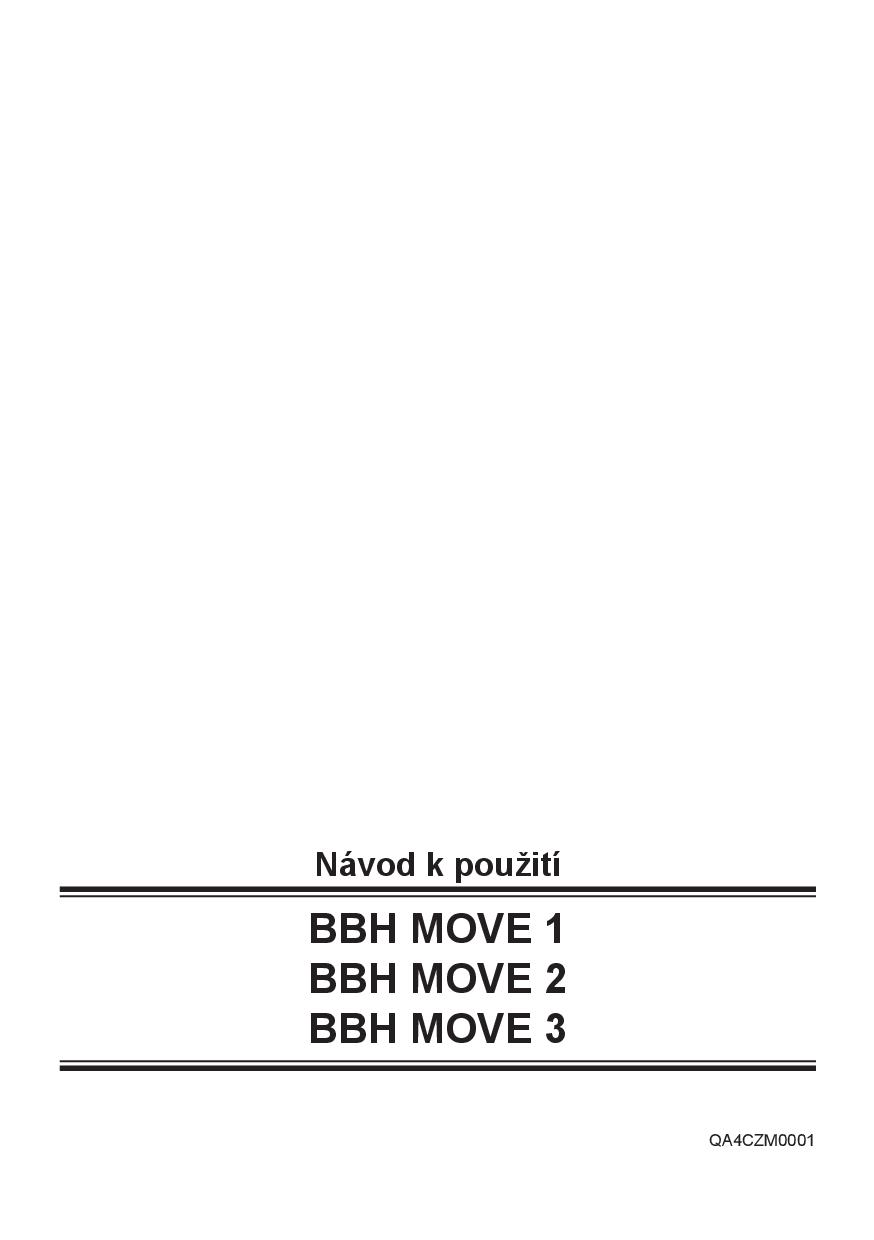 Návod k použití

BBH MOVE 1
BBH MOVE 2
BBH MOVE 3

QA4CZM0001